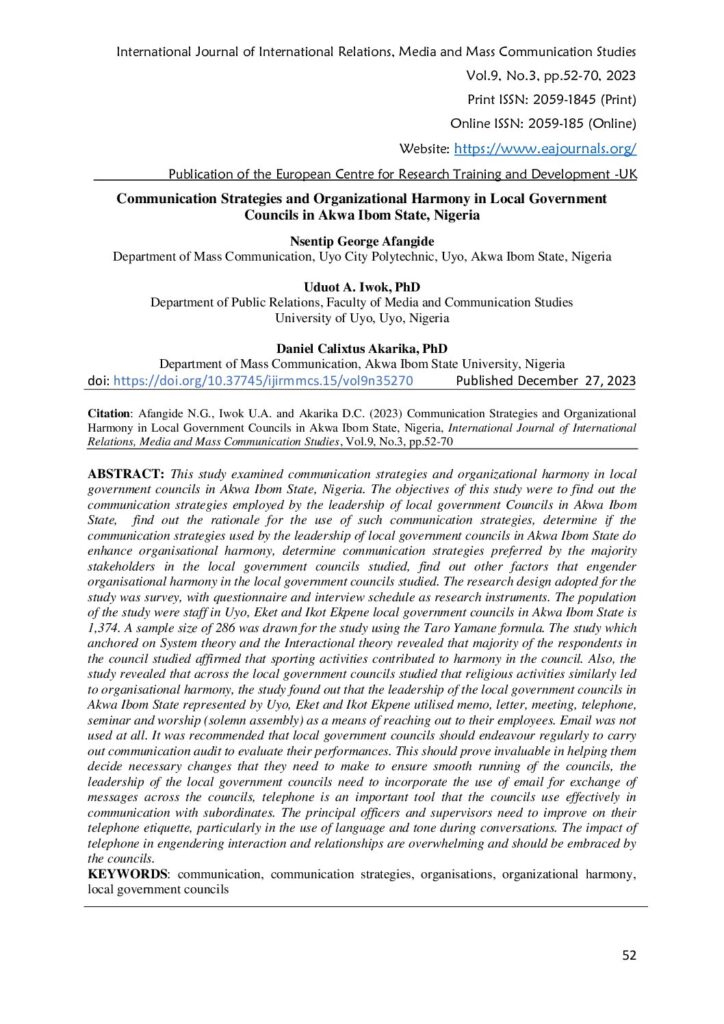 International Journal of International Relations, Media and Mass Communication Studies

Vol.9, No.3, pp.52-70, 2023

Print ISSN: 2059-1845 (Print)

Online ISSN: 2059-185 (Online)

Website: https://www.eajournals.org/

Publication of the European Centre for Research Training and Development -UK

Communication Strategies and Organizational Harmony in Local Government Councils in Akwa Ibom State, Nigeria

Nsentip George Afangide
Department of Mass Communication, Uyo City Polytechnic, Uyo, Akwa Ibom State, Nigeria

Uduot A. Iwok, PhD
Department of Public Relations, Faculty of Media and Communication Studies
University of Uyo, Uyo, Nigeria

Daniel Calixtus Akarika, PhD
Department of Mass Communication, Akwa Ibom State University, Nigeria

doi: https://doi.org/10.37745/ijirmmcs.15/vol9n35270 Published December 27, 2023

Citation: Afangide N.G., Iwok U.A. and Akarika D.C. (2023) Communication Strategies and Organizational Harmony in Local Government Councils in Akwa Ibom State, Nigeria, International Journal of International Relations, Media and Mass Communication Studies, Vol.9, No.3, pp.52-70

ABSTRACT: This study examined communication strategies and organizational harmony in local government councils in Akwa Ibom State, Nigeria. The objectives of this study were to find out the communication strategies employed by the leadership of local government Councils in Akwa Ibom State, find out the rationale for the use of such communication strategies, determine if the communication strategies used by the leadership of local government councils in Akwa Ibom State do enhance organisational harmony, determine communication strategies preferred by the majority stakeholders in the local government councils studied, find out other factors that engender organisational harmony in the local government councils studied. The research design adopted for the study was survey, with questionnaire and interview schedule as research instruments. The population of the study were staff in Uyo, Eket and Ikot Ekpene local government councils in Akwa Ibom State is 1,374. A sample size of 286 was drawn for the study using the Taro Yamane formula. The study which anchored on System theory and the Interactional theory revealed that majority of the respondents in the council studied affirmed that sporting activities contributed to harmony in the council. Also, the study revealed that across the local government councils studied that religious activities similarly led to organisational harmony, the study found out that the leadership of the local government councils in Akwa Ibom State represented by Uyo, Eket and Ikot Ekpene utilised memo, letter, meeting, telephone, seminar and worship (solemn assembly) as a means of reaching out to their employees. Email was not used at all. It was recommended that local government councils should endeavour regularly to carry out communication audit to evaluate their performances. This should prove invaluable in helping them decide necessary changes that they need to make to ensure smooth running of the councils, the leadership of the local government councils need to incorporate the use of email for exchange of messages across the councils, telephone is an important tool that the councils use effectively in communication with subordinates. The principal officers and supervisors need to improve on their telephone etiquette, particularly in the use of language and tone during conversations. The impact of telephone in engendering interaction and relationships are overwhelming and should be embraced by the councils.
KEYWORDS: communication, communication strategies, organisations, organizational harmony, local government councils

52